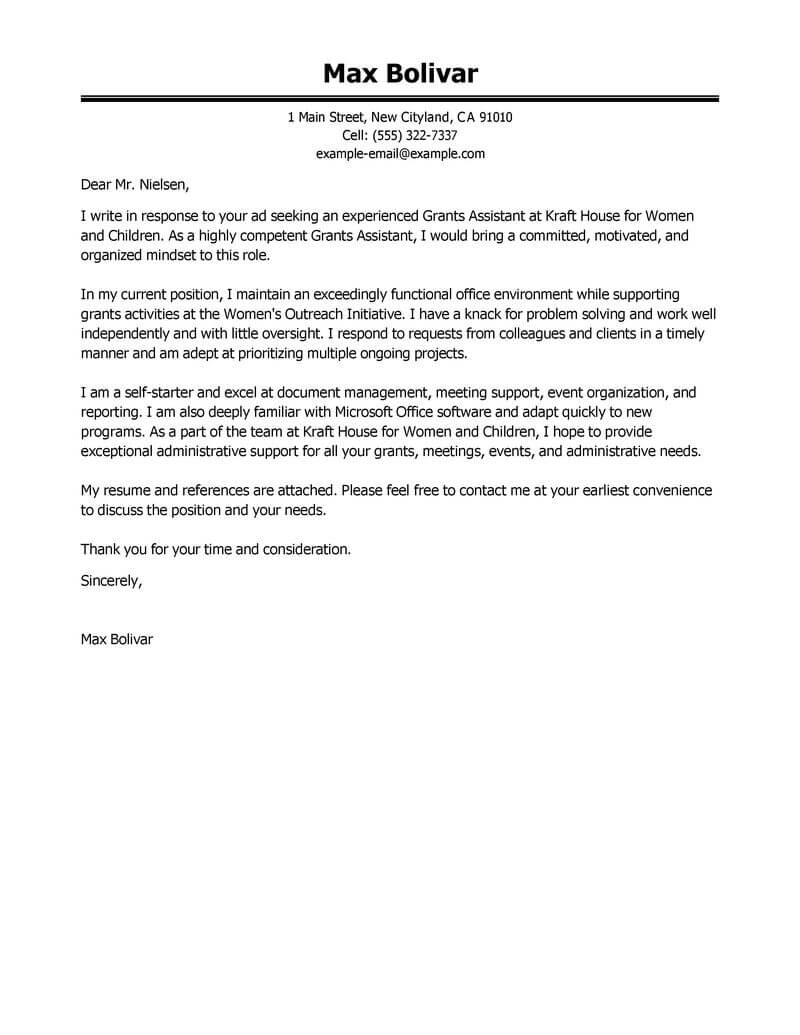 Max Bolivar

1 Main Street, New Cityland, CA 91010
Cell: (555) 322-7337
example-email@example.com

Dear Mr. Nielsen,

I write in response to your ad seeking an experienced Grants Assistant at Kraft House for Women and Children. As a highly competent Grants Assistant, I would bring a committed, motivated, and organized mindset to this role.

In my current position, I maintain an exceedingly functional office environment while supporting grants activities at the Women's Outreach Initiative. I have a knack for problem solving and work well independently and with little oversight. I respond to requests from colleagues and clients in a timely manner and am adept at prioritizing multiple ongoing projects.

I am a self-starter and excel at document management, meeting support, event organization, and reporting. I am also deeply familiar with Microsoft Office software and adapt quickly to new programs. As a part of the team at Kraft House for Women and Children, I hope to provide exceptional administrative support for all your grants, meetings, events, and administrative needs.

My resume and references are attached. Please feel free to contact me at your earliest convenience to discuss the position and your needs.

Thank you for your time and consideration.

Sincerely,

Max Bolivar